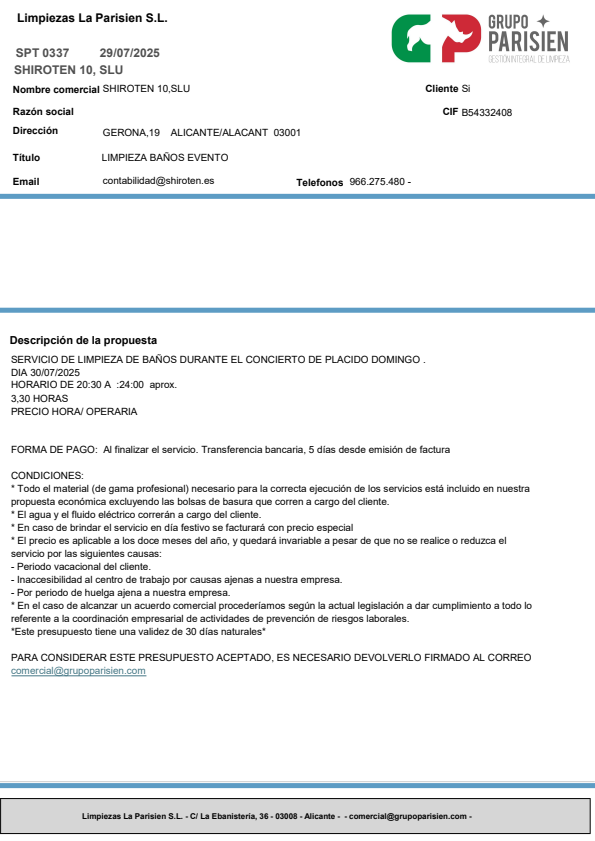 Limpiezas La Parisien S.L.

GRUPO PARISIEN
GESTIÓN INTEGRAL DE LIMPIEZA

SPT 0337 29/07/2025
SHIROTEN 10, SLU

Nombre comercial SHIROTEN 10,SLU
Cliente Si
Razón social
CIF B54332408
Dirección GERONA,19 ALICANTE/ALACANT 03001
Título LIMPIEZA BAÑOS EVENTO
Email contabilidad@shiroten.es
Telefonos 966.275.480 -

Descripción de la propuesta

SERVICIO DE LIMPIEZA DE BAÑOS DURANTE EL CONCIERTO DE PLACIDO DOMINGO .
DIA 30/07/2025
HORARIO DE 20:30 A :24:00 aprox.
3,30 HORAS
PRECIO HORA/ OPERARIA

FORMA DE PAGO: Al finalizar el servicio. Transferencia bancaria, 5 días desde emisión de factura

CONDICIONES:
* Todo el material (de gama profesional) necesario para la correcta ejecución de los servicios está incluido en nuestra propuesta económica excluyendo las bolsas de basura que corren a cargo del cliente.
* El agua y el fluido eléctrico correrán a cargo del cliente.
* En caso de brindar el servicio en día festivo se facturará con precio especial
* El precio es aplicable a los doce meses del año, y quedará invariable a pesar de que no se realice o reduzca el servicio por las siguientes causas:
- Periodo vacacional del cliente.
- Inaccesibilidad al centro de trabajo por causas ajenas a nuestra empresa.
- Por periodo de huelga ajena a nuestra empresa.
* En el caso de alcanzar un acuerdo comercial procederíamos según la actual legislación a dar cumplimiento a todo lo referente a la coordinación empresarial de actividades de prevención de riesgos laborales.
*Este presupuesto tiene una validez de 30 días naturales*

PARA CONSIDERAR ESTE PRESUPUESTO ACEPTADO, ES NECESARIO DEVOLVERLO FIRMADO AL CORREO comercial@grupoparisien.com

Limpiezas La Parisien S.L. - C/ La Ebanistería, 36 - 03008 - Alicante - - comercial@grupoparisien.com -